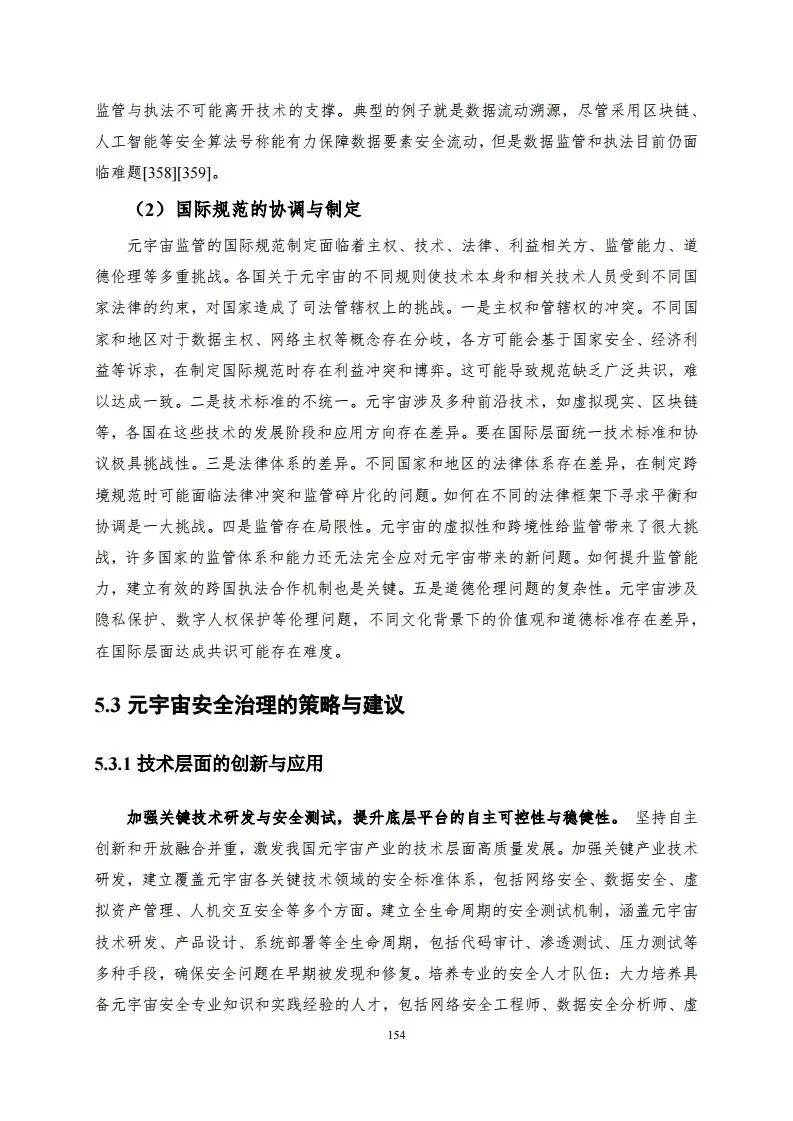 监管与执法不可能离开技术的支撑。典型的例子就是数据流动溯源，尽管采用区块链、人工智能等安全算法号称能有力保障数据要素安全流动，但是数据监管和执法目前仍面临难题[358][359]。

（2）国际规范的协调与制定

元宇宙监管的国际规范制定面临着主权、技术、法律、利益相关方、监管能力、道德伦理等多重挑战。各国关于元宇宙的不同规则使技术本身和相关技术人员受到不同国家法律的约束，对国家造成了司法管辖权上的挑战。一是主权和管辖权的冲突。不同国家和地区对于数据主权、网络主权等概念存在分歧，各方可能会基于国家安全、经济利益等诉求，在制定国际规范时存在利益冲突和博弈。这可能导致规范缺乏广泛共识，难以达成一致。二是技术标准的不统一。元宇宙涉及多种前沿技术，如虚拟现实、区块链等，各国在这些技术的发展阶段和应用方向存在差异。要在国际层面统一技术标准和协议极具挑战性。三是法律体系的差异。不同国家和地区的法律体系存在差异，在制定跨境规范时可能面临法律冲突和监管碎片化的问题。如何在不同的法律框架下寻求平衡和协调是一大挑战。四是监管存在局限性。元宇宙的虚拟性和跨境性给监管带来了很大挑战，许多国家的监管体系和能力还无法完全应对元宇宙带来的新问题。如何提升监管能力，建立有效的跨国执法合作机制也是关键。五是道德伦理问题的复杂性。元宇宙涉及隐私保护、数字人权保护等伦理问题，不同文化背景下的价值观和道德标准存在差异，在国际层面达成共识可能存在难度。

5.3 元宇宙安全治理的策略与建议

5.3.1 技术层面的创新与应用

加强关键技术研发与安全测试，提升底层平台的自主可控性与稳健性。 坚持自主创新和开放融合并重，激发我国元宇宙产业的技术层面高质量发展。加强关键产业技术研发，建立覆盖元宇宙各关键技术领域的安全标准体系，包括网络安全、数据安全、虚拟资产管理、人机交互安全等多个方面。建立全生命周期的安全测试机制，涵盖元宇宙技术研发、产品设计、系统部署等全生命周期，包括代码审计、渗透测试、压力测试等多种手段，确保安全问题在早期被发现和修复。培养专业的安全人才队伍：大力培养具备元宇宙安全专业知识和实践经验的人才，包括网络安全工程师、数据安全分析师、虚

154